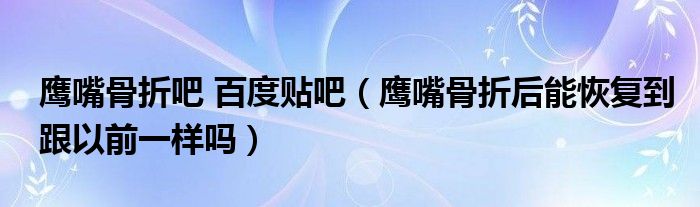 鹰嘴骨折吧 百度贴吧（鹰嘴骨折后能恢复到跟以前一样吗）